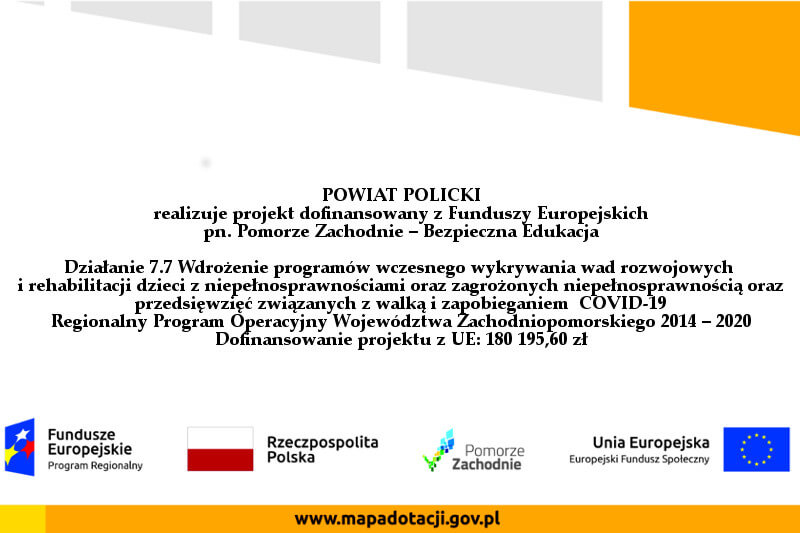 POWIAT POLICKI
realizuje projekt dofinansowany z Funduszy Europejskich
pn. Pomorze Zachodnie – Bezpieczna Edukacja

Działanie 7.7 Wdrożenie programów wczesnego wykrywania wad rozwojowych i rehabilitacji dzieci z niepełnosprawnościami oraz zagrożonych niepełnosprawnością oraz przedsięwzięć związanych z walką i zapobieganiem COVID-19
Regionalny Program Operacyjny Województwa Zachodniopomorskiego 2014 – 2020
Dofinansowanie projektu z UE: 180 195,60 zł

Fundusze Europejskie
Program Regionalny

Rzeczpospolita Polska

Pomorze Zachodnie

Unia Europejska
Europejski Fundusz Społeczny

www.mapadotacji.gov.pl